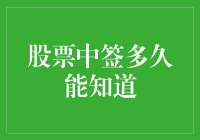 股票中签多久能知道